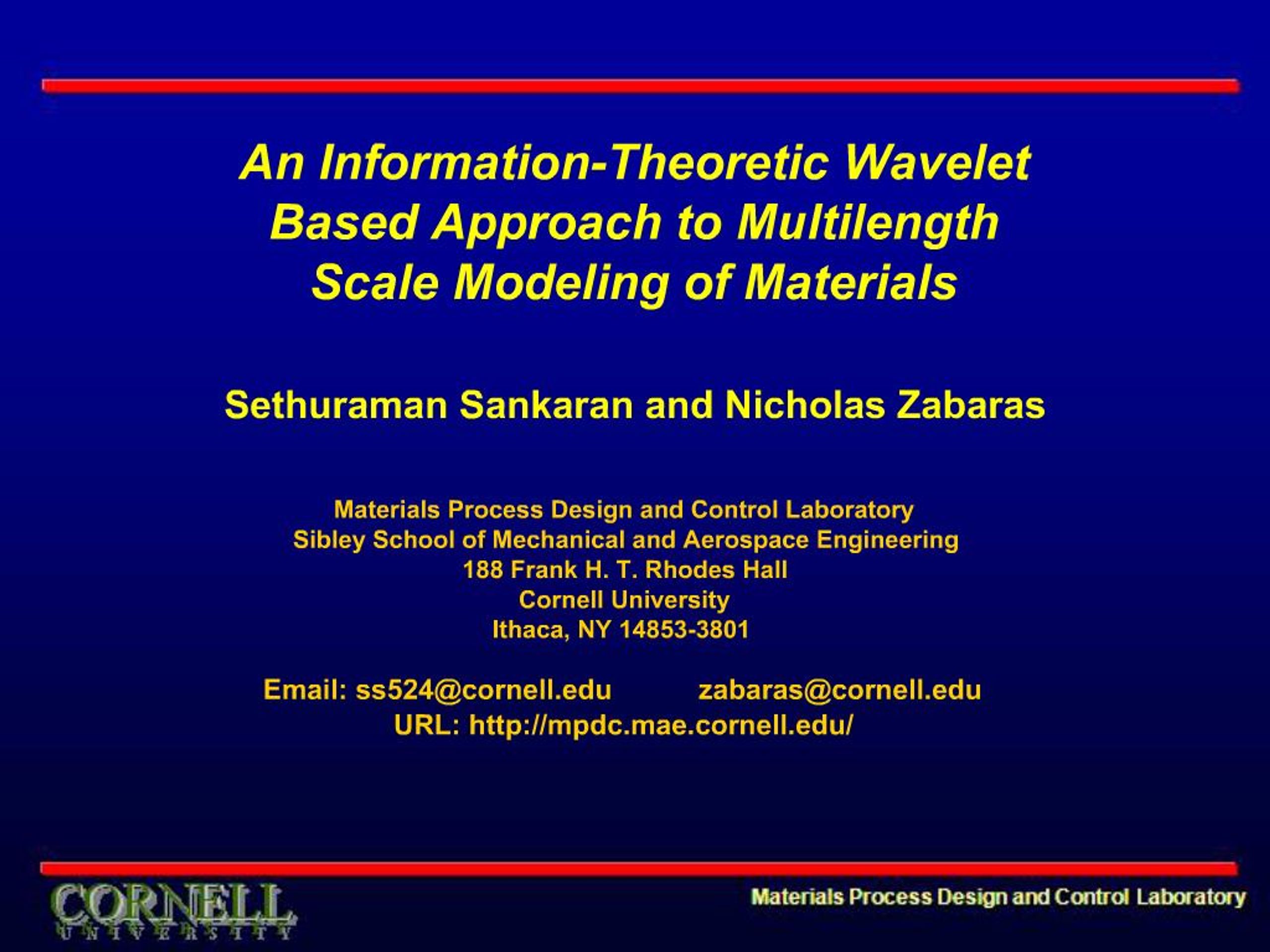 An Information-Theoretic Wavelet Based Approach to Multilength Scale Modeling of Materials

Sethuraman Sankaran and Nicholas Zabaras

Materials Process Design and Control Laboratory
Sibley School of Mechanical and Aerospace Engineering
188 Frank H. T. Rhodes Hall
Cornell University
Ithaca, NY 14853-3801

Email: ss524@cornell.edu zabaras@cornell.edu
URL: http://mpdc.mae.cornell.edu/

CORNELL
UNIVERSITY

Materials Process Design and Control Laboratory